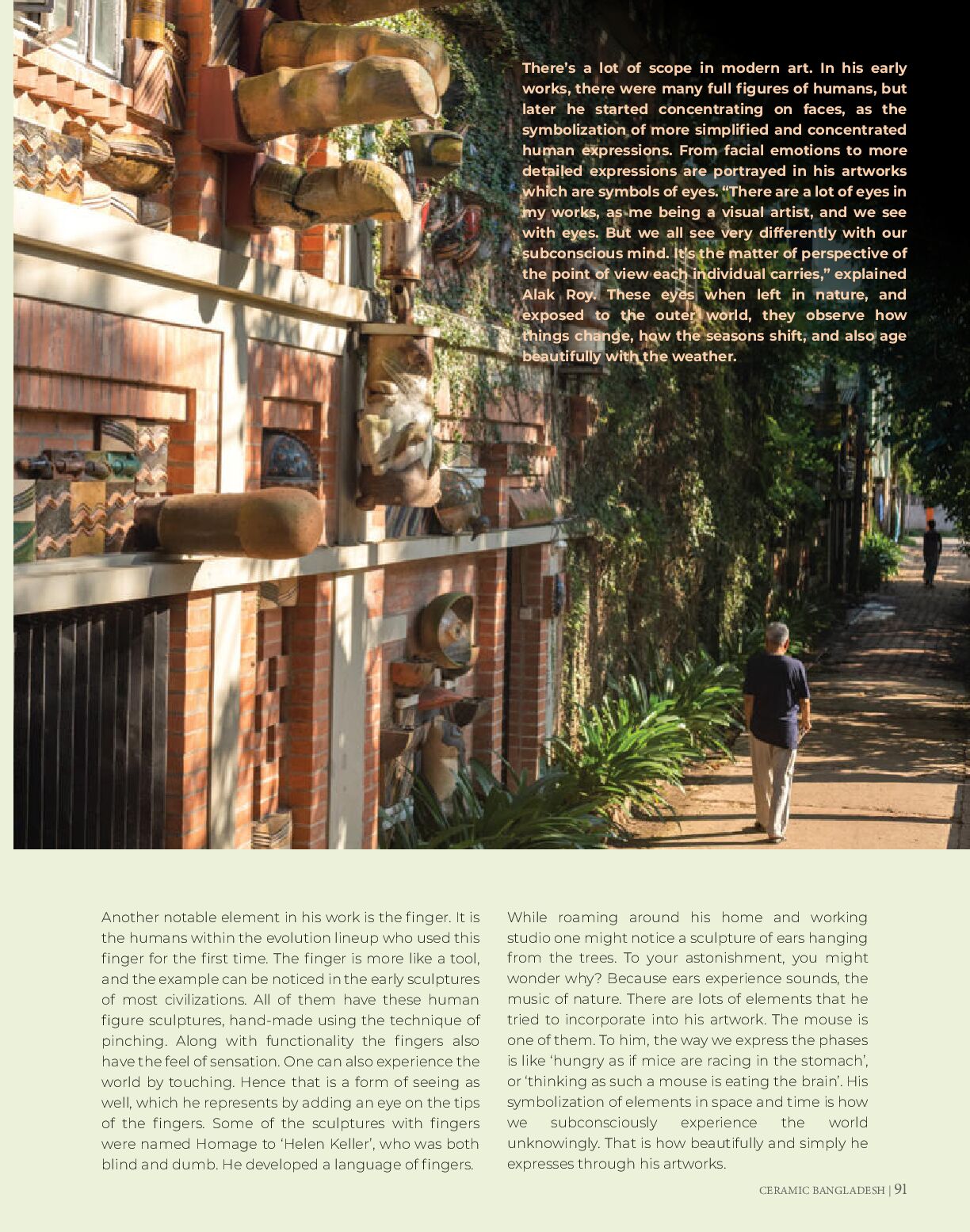 There's a lot of scope in modern art. In his early works, there were many full figures of humans, but later he started concentrating on faces, as the symbolization of more simplified and concentrated human expressions. From facial emotions to more detailed expressions are portrayed in his artworks which are symbols of eyes. "There are a lot of eyes in my works, as me being a visual artist, and we see with eyes. But we all see very differently with our subconscious mind. It's the matter of perspective of the point of view each individual carries," explained Alak Roy. These eyes when left in nature, and exposed to the outer world, they observe how things change, how the seasons shift, and also age beautifully with the weather.

Another notable element in his work is the finger. It is the humans within the evolution lineup who used this finger for the first time. The finger is more like a tool, and the example can be noticed in the early sculptures of most civilizations. All of them have these human figure sculptures, hand-made using the technique of pinching. Along with functionality the fingers also have the feel of sensation. One can also experience the world by touching. Hence that is a form of seeing as well, which he represents by adding an eye on the tips of the fingers. Some of the sculptures with fingers were named Homage to 'Helen Keller', who was both blind and dumb. He developed a language of fingers.

While roaming around his home and working studio one might notice a sculpture of ears hanging from the trees. To your astonishment, you might wonder why? Because ears experience sounds, the music of nature. There are lots of elements that he tried to incorporate into his artwork. The mouse is one of them. To him, the way we express the phases is like 'hungry as if mice are racing in the stomach', or 'thinking as such a mouse is eating the brain'. His symbolization of elements in space and time is how we subconsciously experience the world unknowingly. That is how beautifully and simply he expresses through his artworks.

CERAMIC BANGLADESH | 91